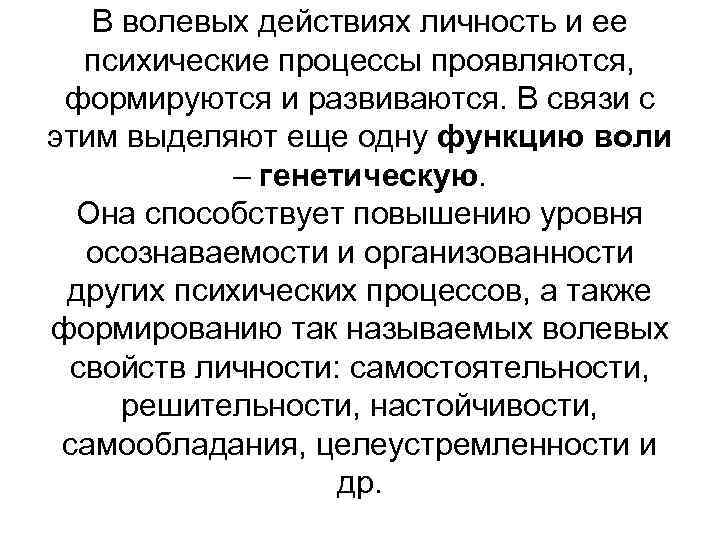 В волевых действиях личность и ее психические процессы проявляются, формируются и развиваются. В связи с этим выделяют еще одну функцию воли – генетическую.
Она способствует повышению уровня осознаваемости и организованности других психических процессов, а также формированию так называемых волевых свойств личности: самостоятельности, решительности, настойчивости, самообладания, целеустремленности и др.